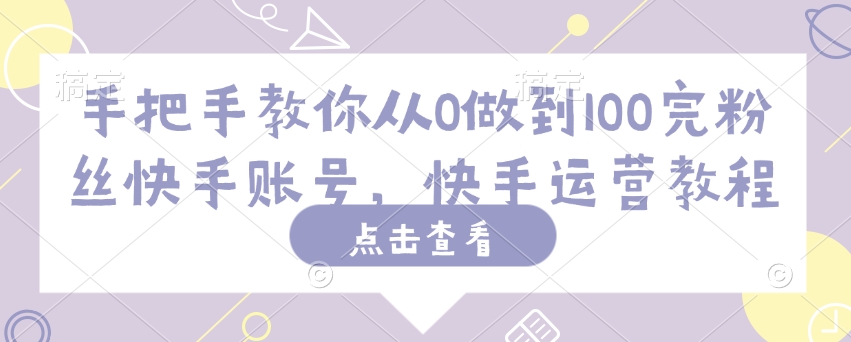 稿定 稿定

手把手教你从0做到100完粉丝快手账号，快手运营教程

点击查看